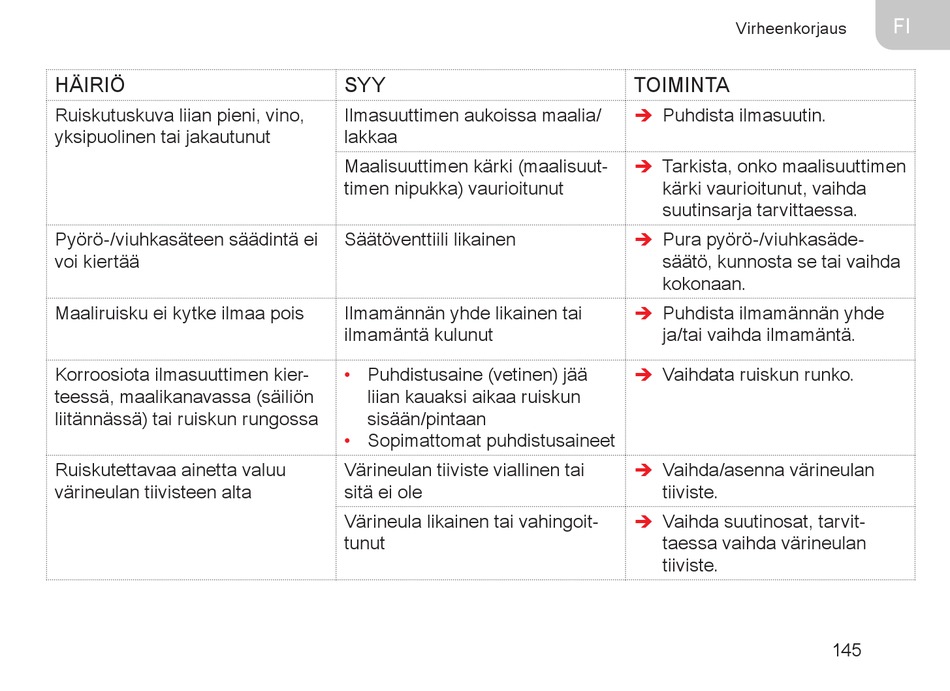 Virheenkorjaus

FI

| HÄIRIÖ | SYY | TOIMINTA |
|---|---|---|
| Ruiskutuskuva liian pieni, vino, yksipuolinen tai jakautunut | Ilmasuuttimen aukoissa maalia/lakkaa | ➔ Puhdista ilmasuutin. |
| | Maalisuuttimen kärki (maalisuuttimen nipukka) vaurioitunut | ➔ Tarkista, onko maalisuuttimen kärki vaurioitunut, vaihda suutinsarja tarvittaessa. |
| Pyörö-/viuhkasäteen säädintä ei voi kiertää | Säätöventtiili likainen | ➔ Pura pyörö-/viuhkasädesäätö, kunnosta se tai vaihda kokonaan. |
| Maaliruisku ei kytke ilmaa pois | Ilmamännän yhde likainen tai ilmamäntä kulunut | ➔ Puhdista ilmamännän yhde ja/tai vaihda ilmamäntä. |
| Korroosiota ilmasuuttimen kierteessä, maalikanavassa (säiliön liitännässä) tai ruiskun rungossa | • Puhdistusaine (vetinen) jää liian kauaksi aikaa ruiskun sisään/pintaan • Sopimattomat puhdistusaineet | ➔ Vaihdata ruiskun runko. |
| Ruiskutettavaa ainetta valuu värineulan tiivisteen alta | Värineulan tiiviste viallinen tai sitä ei ole | ➔ Vaihda/asenna värineulan tiiviste. |
| | Värineula likainen tai vahingoittunut | ➔ Vaihda suutinosat, tarvittaessa vaihda värineulan tiiviste. |

145